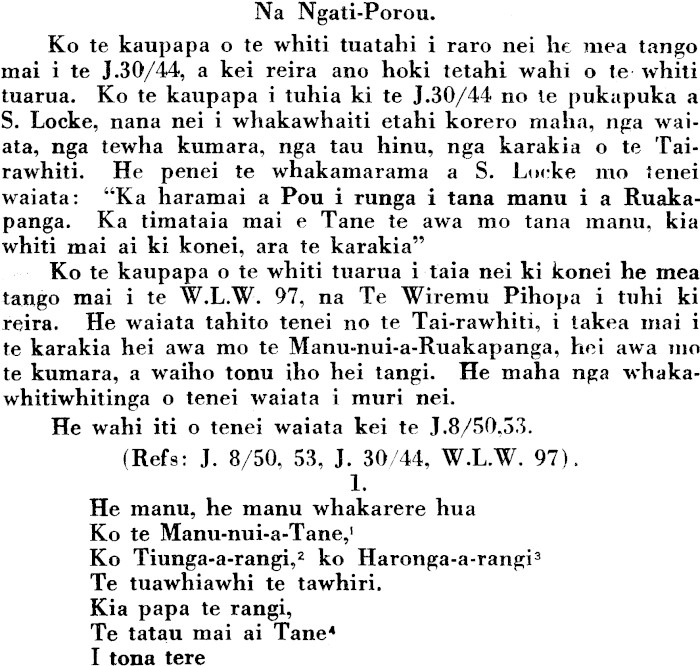 Na Ngati-Porou.

Ko te kaupapa o te whiti tuatahi i raro nei he mea tango mai i te J.30/44, a kei reira ano hoki tetahi wahi o te whiti tuarua. Ko te kaupapa i tuhia ki te J.30/44 no te pukapuka a S. Locke, nana nei i whakawhaiti etahi korero maha, nga waiata, nga tewha kumara, nga tau hinu, nga karakia o te Tairawhiti. He penei te whakamarama a S. Locke mo tenei waiata: "Ka haramai a Pou i runga i tana manu i a Ruakapanga. Ka timataia mai e Tane te awa mo tana manu, kia whiti mai ai ki konei, ara te karakia"

Ko te kaupapa o te whiti tuarua i taia nei ki konei he mea tango mai i te W.L.W. 97, na Te Wiremu Pihopa i tuhi ki reira. He waiata tahito tenei no te Tai-rawhiti, i takea mai i te karakia hei awa mo te Manu-nui-a-Ruakapanga, hei awa mo te kumara, a waiho tonu iho hei tangi. He maha nga whakawhitiwhitinga o tenei waiata i muri nei.

He wahi iti o tenei waiata kei te J.8/50,53.

(Refs: J. 8/50, 53, J. 30/44, W.L.W. 97).

1.

He manu, he manu whakarere hua
Ko te Manu-nui-a-Tane,$^1$
Ko Tiunga-a-rangi,$^2$ ko Haronga-a-rangi$^3$
Te tuawhiawhi te tawhiri.
Kia papa te rangi,
Te tatau mai ai Tane$^4$
I tona tere